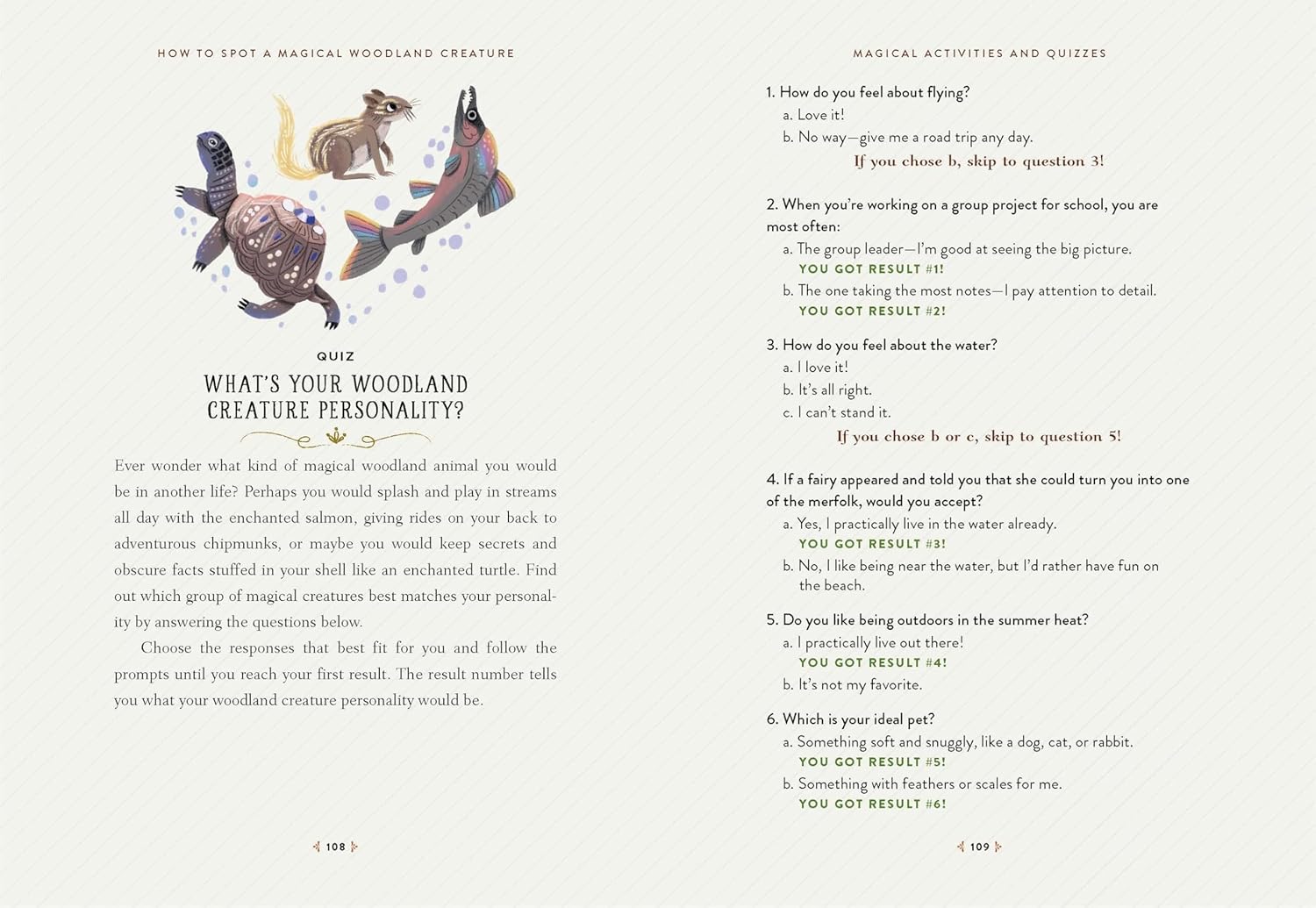 HOW TO SPOT A MAGICAL WOODLAND CREATURE

QUIZ

WHAT'S YOUR WOODLAND CREATURE PERSONALITY?

Ever wonder what kind of magical woodland animal you would be in another life? Perhaps you would splash and play in streams all day with the enchanted salmon, giving rides on your back to adventurous chipmunks, or maybe you would keep secrets and obscure facts stuffed in your shell like an enchanted turtle. Find out which group of magical creatures best matches your personality by answering the questions below.

Choose the responses that best fit for you and follow the prompts until you reach your first result. The result number tells you what your woodland creature personality would be.

108

MAGICAL ACTIVITIES AND QUIZZES

1. How do you feel about flying?
a. Love it!
b. No way—give me a road trip any day.
If you chose b, skip to question 3!

2. When you're working on a group project for school, you are most often:
a. The group leader—I'm good at seeing the big picture.
YOU GOT RESULT #1!
b. The one taking the most notes—I pay attention to detail.
YOU GOT RESULT #2!

3. How do you feel about the water?
a. I love it!
b. It's all right.
c. I can't stand it.
If you chose b or c, skip to question 5!

4. If a fairy appeared and told you that she could turn you into one of the merfolk, would you accept?
a. Yes, I practically live in the water already.
YOU GOT RESULT #3!
b. No, I like being near the water, but I'd rather have fun on the beach.

5. Do you like being outdoors in the summer heat?
a. I practically live out there!
YOU GOT RESULT #4!
b. It's not my favorite.

6. Which is your ideal pet?
a. Something soft and snuggly, like a dog, cat, or rabbit.
YOU GOT RESULT #5!
b. Something with feathers or scales for me.
YOU GOT RESULT #6!

109